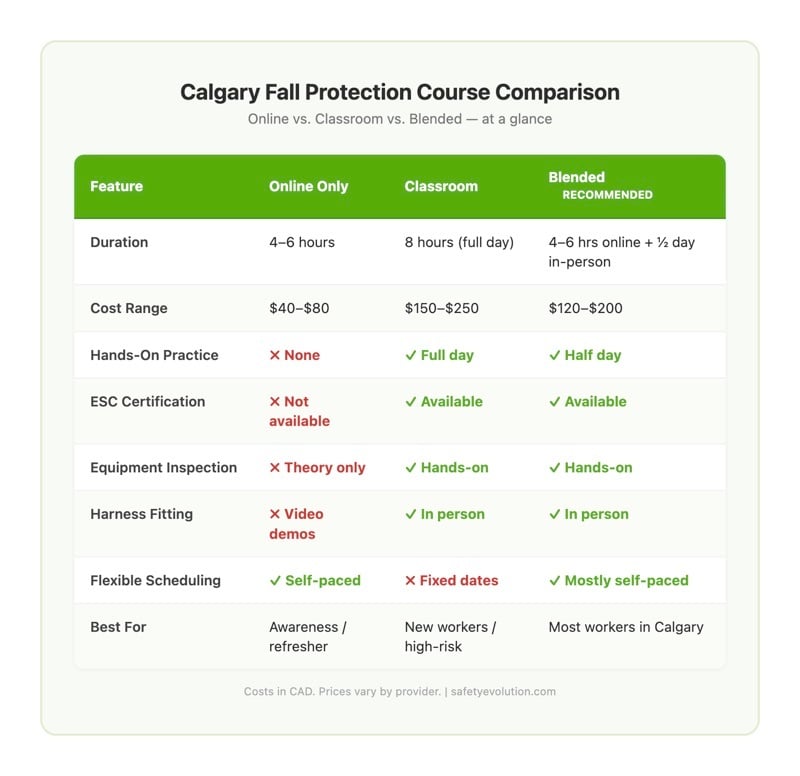 Calgary Fall Protection Course Comparison

Online vs. Classroom vs. Blended — at a glance

| Feature | Online Only | Classroom | Blended RECOMMENDED |
|---|---|---|---|
| Duration | 4–6 hours | 8 hours (full day) | 4–6 hrs online + ½ day in-person |
| Cost Range | \$40–\$80 | \$150–\$250 | \$120–\$200 |
| Hands-On Practice | ✕ None | ✓ Full day | ✓ Half day |
| ESC Certification | ✕ Not available | ✓ Available | ✓ Available |
| Equipment Inspection | ✕ Theory only | ✓ Hands-on | ✓ Hands-on |
| Harness Fitting | ✕ Video demos | ✓ In person | ✓ In person |
| Flexible Scheduling | ✓ Self-paced | ✕ Fixed dates | ✓ Mostly self-paced |
| Best For | Awareness / refresher | New workers / high-risk | Most workers in Calgary |

Costs in CAD. Prices vary by provider. | safetyevolution.com